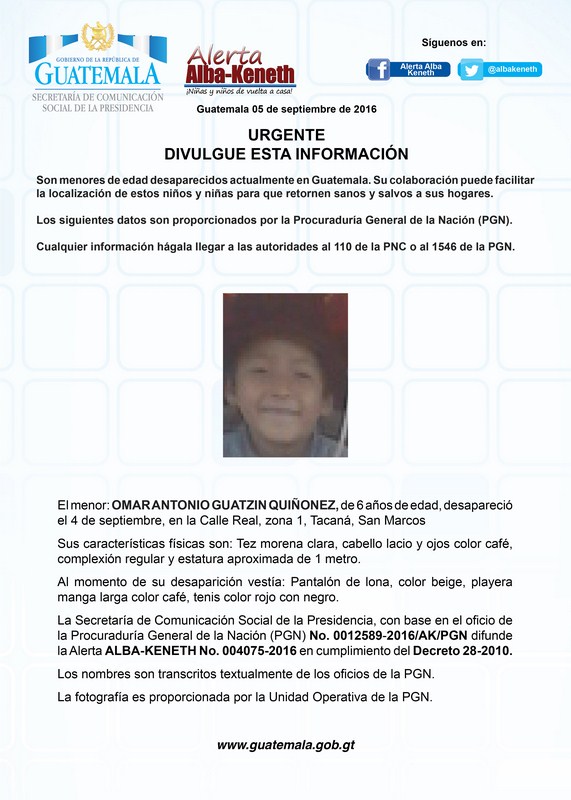 GOBIERNO DE LA REPÚBLICA DE GUATEMALA
SECRETARÍA DE COMUNICACIÓN SOCIAL DE LA PRESIDENCIA

Alerta Alba-Keneth
¡Niñas y niños de vuelta a casa!

Síguenos en:
Alerta Alba Keneth
@albakeneth

Guatemala 05 de septiembre de 2016

URGENTE
DIVULGUE ESTA INFORMACIÓN

Son menores de edad desaparecidos actualmente en Guatemala. Su colaboración puede facilitar la localización de estos niños y niñas para que retornen sanos y salvos a sus hogares.

Los siguientes datos son proporcionados por la Procuraduría General de la Nación (PGN).

Cualquier información hágala llegar a las autoridades al 110 de la PNC o al 1546 de la PGN.

El menor: OMAR ANTONIO GUATZIN QUIÑONEZ, de 6 años de edad, desapareció el 4 de septiembre, en la Calle Real, zona 1, Tacaná, San Marcos

Sus características físicas son: Tez morena clara, cabello lacio y ojos color café, complexión regular y estatura aproximada de 1 metro.

Al momento de su desaparición vestía: Pantalón de lona, color beige, playera manga larga color café, tenis color rojo con negro.

La Secretaría de Comunicación Social de la Presidencia, con base en el oficio de la Procuraduría General de la Nación (PGN) No. 0012589-2016/AK/PGN difunde la Alerta ALBA-KENETH No. 004075-2016 en cumplimiento del Decreto 28-2010.

Los nombres son transcritos textualmente de los oficios de la PGN.

La fotografía es proporcionada por la Unidad Operativa de la PGN.

www.guatemala.gob.gt